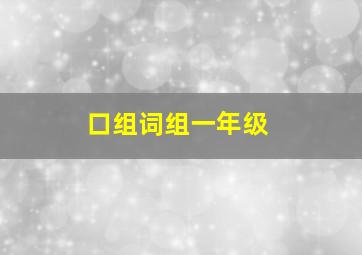 口组词组一年级